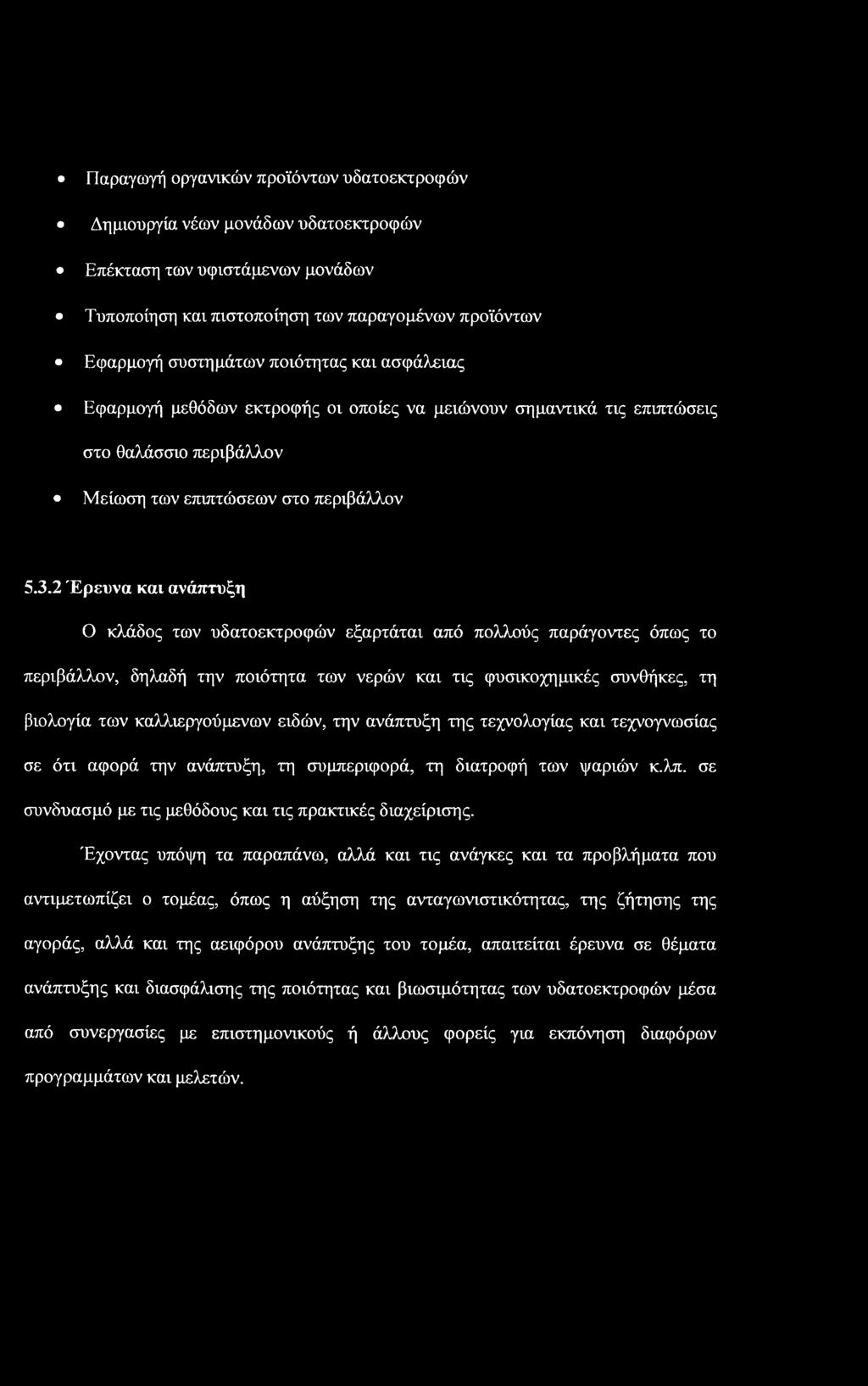 • Παραγωγή οργανικών προϊόντων υδατοεκτροφών
• Δημιουργία νέων μονάδων υδατοεκτροφών
• Επέκταση των υφιστάμενων μονάδων
• Τυποποίηση και πιστοποίηση των παραγομένων προϊόντων
• Εφαρμογή συστημάτων ποιότητας και ασφάλειας
• Εφαρμογή μεθόδων εκτροφής οι οποίες να μειώνουν σημαντικά τις επιπτώσεις στο θαλάσσιο περιβάλλον
• Μείωση των επιπτώσεων στο περιβάλλον

5.3.2 Έρευνα και ανάπτυξη

Ο κλάδος των υδατοεκτροφών εξαρτάται από πολλούς παράγοντες όπως το περιβάλλον, δηλαδή την ποιότητα των νερών και τις φυσικοχημικές συνθήκες, τη βιολογία των καλλιεργούμενων ειδών, την ανάπτυξη της τεχνολογίας και τεχνογνωσίας σε ότι αφορά την ανάπτυξη, τη συμπεριφορά, τη διατροφή των ψαριών κ.λπ. σε συνδυασμό με τις μεθόδους και τις πρακτικές διαχείρισης.

Έχοντας υπόψη τα παραπάνω, αλλά και τις ανάγκες και τα προβλήματα που αντιμετωπίζει ο τομέας, όπως η αύξηση της ανταγωνιστικότητας, της ζήτησης της αγοράς, αλλά και της αειφόρου ανάπτυξης του τομέα, απαιτείται έρευνα σε θέματα ανάπτυξης και διασφάλισης της ποιότητας και βιωσιμότητας των υδατοεκτροφών μέσα από συνεργασίες με επιστημονικούς ή άλλους φορείς για εκπόνηση διαφόρων προγραμμάτων και μελετών.